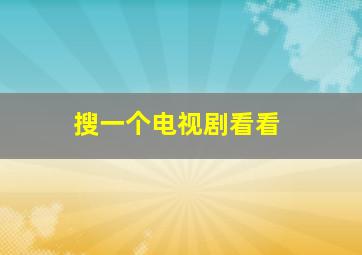 搜一个电视剧看看